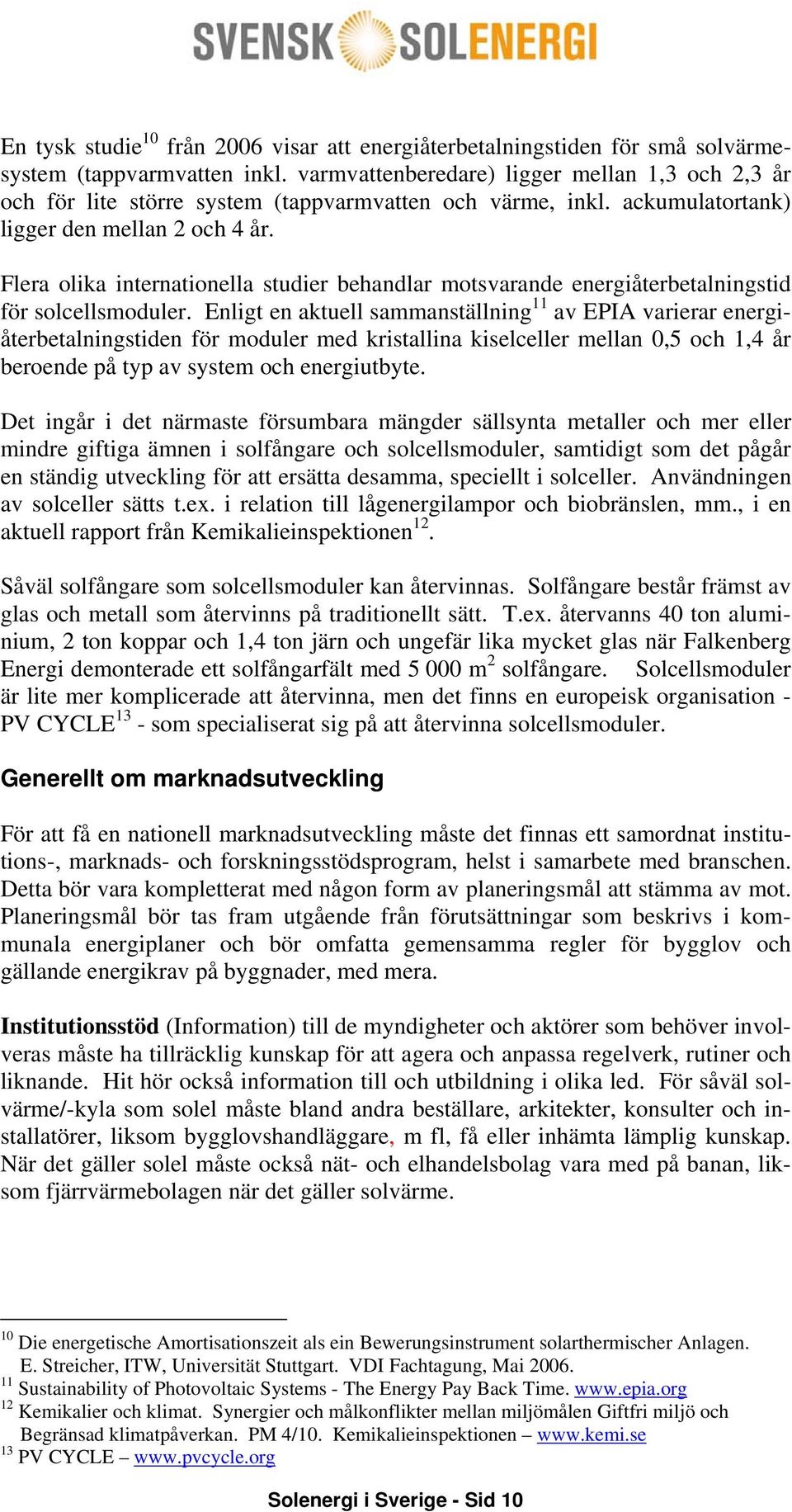 SVENSK SOLENERGI

En tysk studie$^{10}$ från 2006 visar att energiåterbetalningstiden för små solvärmesystem (tappvarmvatten inkl. varmvattenberedare) ligger mellan 1,3 och 2,3 år och för lite större system (tappvarmvatten och värme, inkl. ackumulatortank) ligger den mellan 2 och 4 år.

Flera olika internationella studier behandlar motsvarande energiåterbetalningstid för solcellsmoduler. Enligt en aktuell sammanställning$^{11}$ av EPIA varierar energiåterbetalningstiden för moduler med kristallina kiselceller mellan 0,5 och 1,4 år beroende på typ av system och energiutbyte.

Det ingår i det närmaste försumbara mängder sällsynta metaller och mer eller mindre giftiga ämnen i solfångare och solcellsmoduler, samtidigt som det pågår en ständig utveckling för att ersätta desamma, speciellt i solceller. Användningen av solceller sätts t.ex. i relation till lågenergilampor och biobränslen, mm., i en aktuell rapport från Kemikalieinspektionen$^{12}$.

Såväl solfångare som solcellsmoduler kan återvinnas. Solfångare består främst av glas och metall som återvinns på traditionellt sätt. T.ex. återvanns 40 ton aluminium, 2 ton koppar och 1,4 ton järn och ungefär lika mycket glas när Falkenberg Energi demonterade ett solfångarfält med 5 000 m$^2$ solfångare. Solcellsmoduler är lite mer komplicerade att återvinna, men det finns en europeisk organisation - PV CYCLE$^{13}$ - som specialiserat sig på att återvinna solcellsmoduler.

Generellt om marknadsutveckling

För att få en nationell marknadsutveckling måste det finnas ett samordnat institutions-, marknads- och forskningsstödsprogram, helst i samarbete med branschen. Detta bör vara kompletterat med någon form av planeringsmål att stämma av mot. Planeringsmål bör tas fram utgående från förutsättningar som beskrivs i kommunala energiplaner och bör omfatta gemensamma regler för bygglov och gällande energikrav på byggnader, med mera.

Institutionsstöd (Information) till de myndigheter och aktörer som behöver involveras måste ha tillräcklig kunskap för att agera och anpassa regelverk, rutiner och liknande. Hit hör också information till och utbildning i olika led. För såväl solvärme/-kyla som solel måste bland andra beställare, arkitekter, konsulter och installatörer, liksom bygglovshandläggare, m fl, få eller inhämta lämplig kunskap. När det gäller solel måste också nät- och elhandelsbolag vara med på banan, liksom fjärrvärmebolagen när det gäller solvärme.

$^{10}$ Die energetische Amortisationszeit als ein Bewerungsinstrument solarthermischer Anlagen. E. Streicher, ITW, Universität Stuttgart. VDI Fachtagung, Mai 2006.
$^{11}$ Sustainability of Photovoltaic Systems - The Energy Pay Back Time. www.epia.org
$^{12}$ Kemikalier och klimat. Synergier och målkonflikter mellan miljömålen Giftfri miljö och Begränsad klimatpåverkan. PM 4/10. Kemikalieinspektionen – www.kemi.se
$^{13}$ PV CYCLE – www.pvcycle.org

Solenergi i Sverige - Sid 10